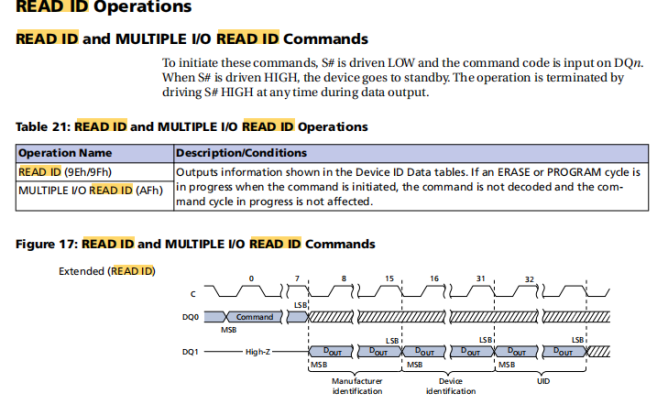 READ ID Operations

READ ID and MULTIPLE I/O READ ID Commands

To initiate these commands, S# is driven LOW and the command code is input on DQn. When S# is driven HIGH, the device goes to standby. The operation is terminated by driving S# HIGH at any time during data output.

Table 21: READ ID and MULTIPLE I/O READ ID Operations

| Operation Name | Description/Conditions |
|---|---|
| READ ID (9Eh/9Fh) | Outputs information shown in the Device ID Data tables. If an ERASE or PROGRAM cycle is in progress when the command is initiated, the command is not decoded and the command cycle in progress is not affected. |
| MULTIPLE I/O READ ID (AFh) | |

Figure 17: READ ID and MULTIPLE I/O READ ID Commands

Extended (READ ID)

0
7
8
15
16
31
32
C
LSB
DQ0
Command
MSB
LSB
LSB
LSB
DQ1
High-Z
$D_{OUT}$
$D_{OUT}$
$D_{OUT}$
$D_{OUT}$
$D_{OUT}$
$D_{OUT}$
MSB
MSB
MSB
Manufacturer identification
Device identification
UID